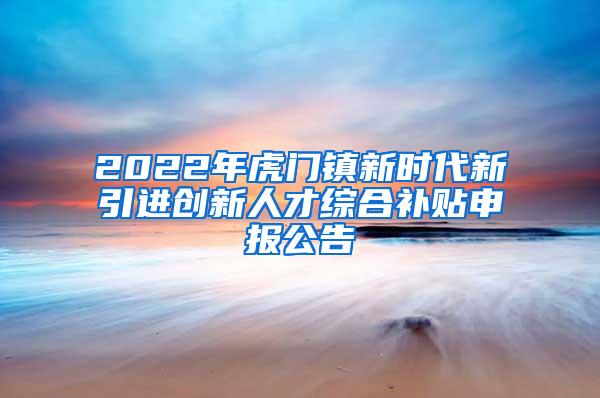 2022年虎门镇新时代新引进创新人才综合补贴申报公告